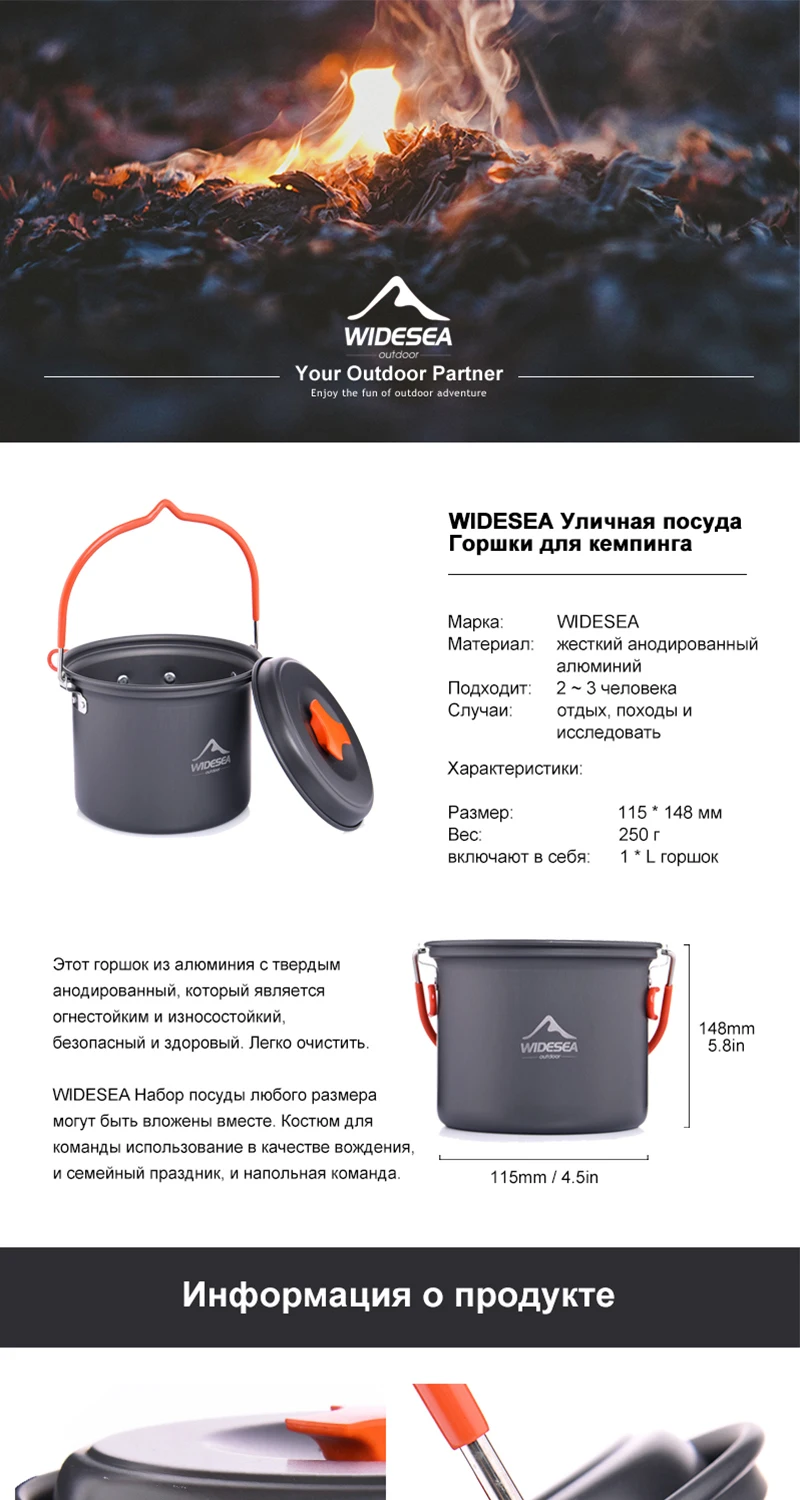 WIDESEA
outdoor
Your Outdoor Partner
Enjoy the fun of outdoor adventure

WIDESEA
outdoor

WIDESEA Уличная посуда Горшки для кемпинга

Марка: WIDESEA
Материал: жесткий анодированный алюминий
Подходит: 2 ~ 3 человека
Случаи: отдых, походы и исследовать

Характеристики:

Размер: 115 * 148 мм
Вес: 250 г
включают в себя: 1 * L горшок

Этот горшок из алюминия с твердым анодированный, который является огнестойким и износостойкий, безопасный и здоровый. Легко очистить.

WIDESEA Набор посуды любого размера могут быть вложены вместе. Костюм для команды использование в качестве вождения, и семейный праздник, и напольная команда.

WIDESEA
outdoor

148mm
5.8in

115mm / 4.5in

Информация о продукте